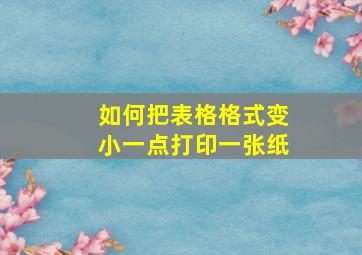 如何把表格格式变小一点打印一张纸